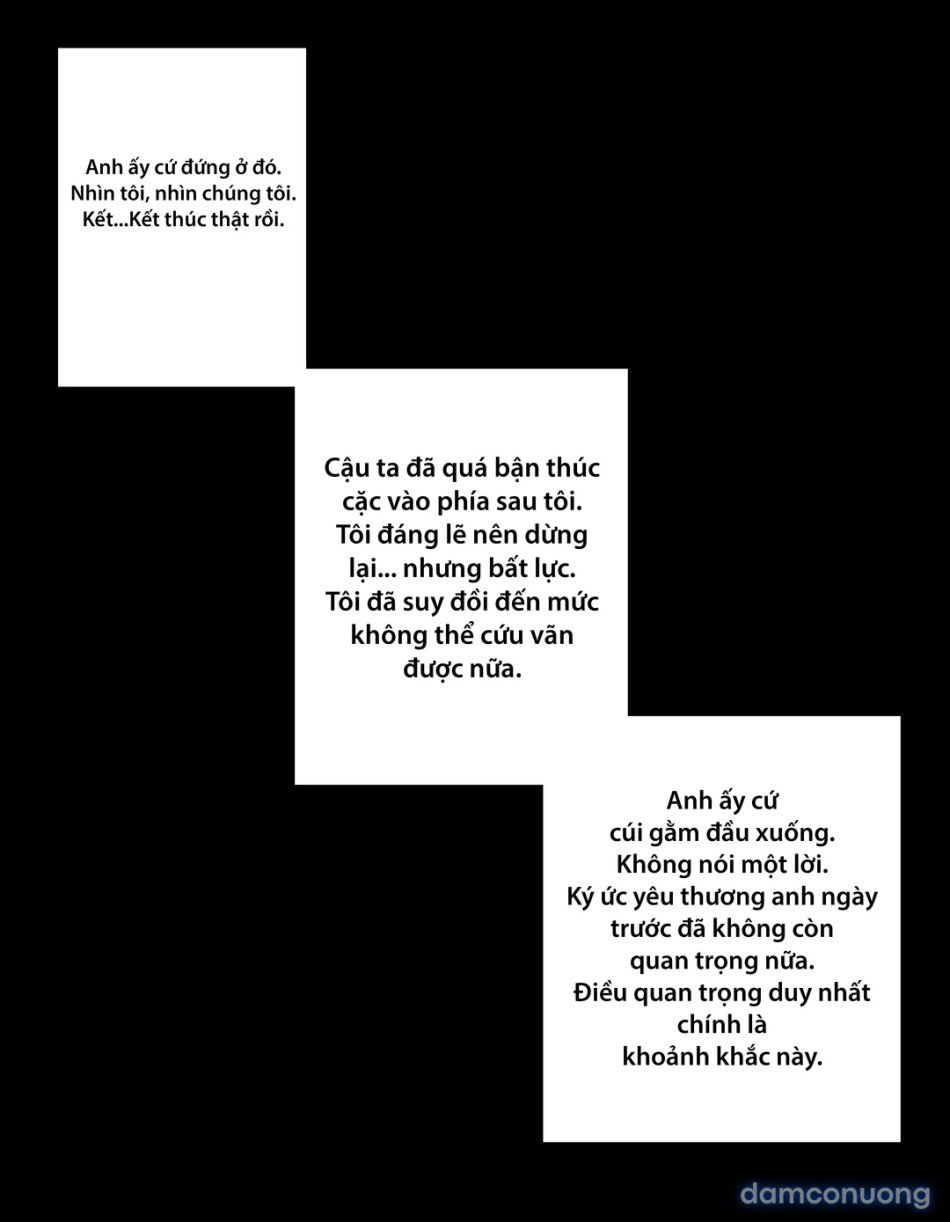 Anh ấy cứ đứng ở đó.
Nhìn tôi, nhìn chúng tôi.
Kết...Kết thúc thật rồi.

Cậu ta đã quá bận thúc cặc vào phía sau tôi.
Tôi đáng lẽ nên dừng lại... nhưng bất lực.
Tôi đã suy đồi đến mức không thể cứu vãn được nữa.

Anh ấy cứ cúi gằm đầu xuống.
Không nói một lời.
Ký ức yêu thương anh ngày trước đã không còn quan trọng nữa.
Điều quan trọng duy nhất chính là khoảnh khắc này.

damconuong